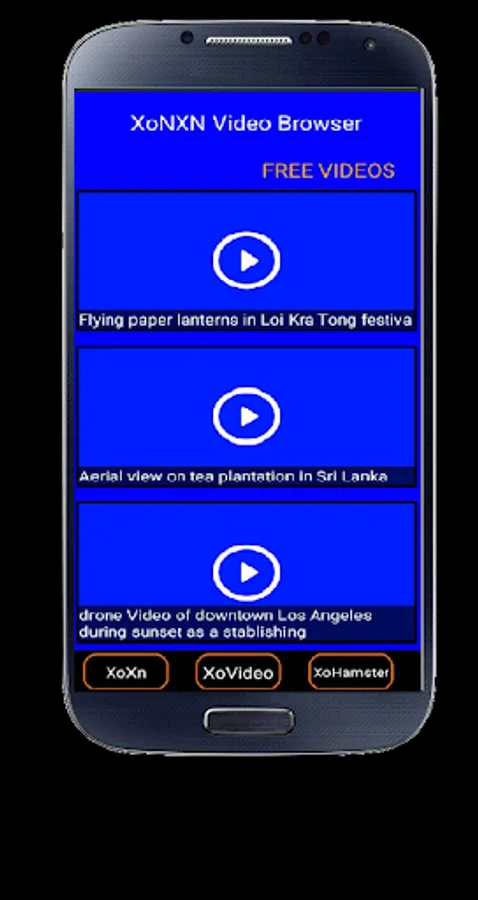 XoNXN Video Browser

FREE VIDEOS

Flying paper lanterns in Loi Kra Tong festiva

Aerial view on tea plantation in Sri Lanka

drone Video of downtown Los Angeles during sunset as a stablishing

XoXn

XoVideo

XoHamster